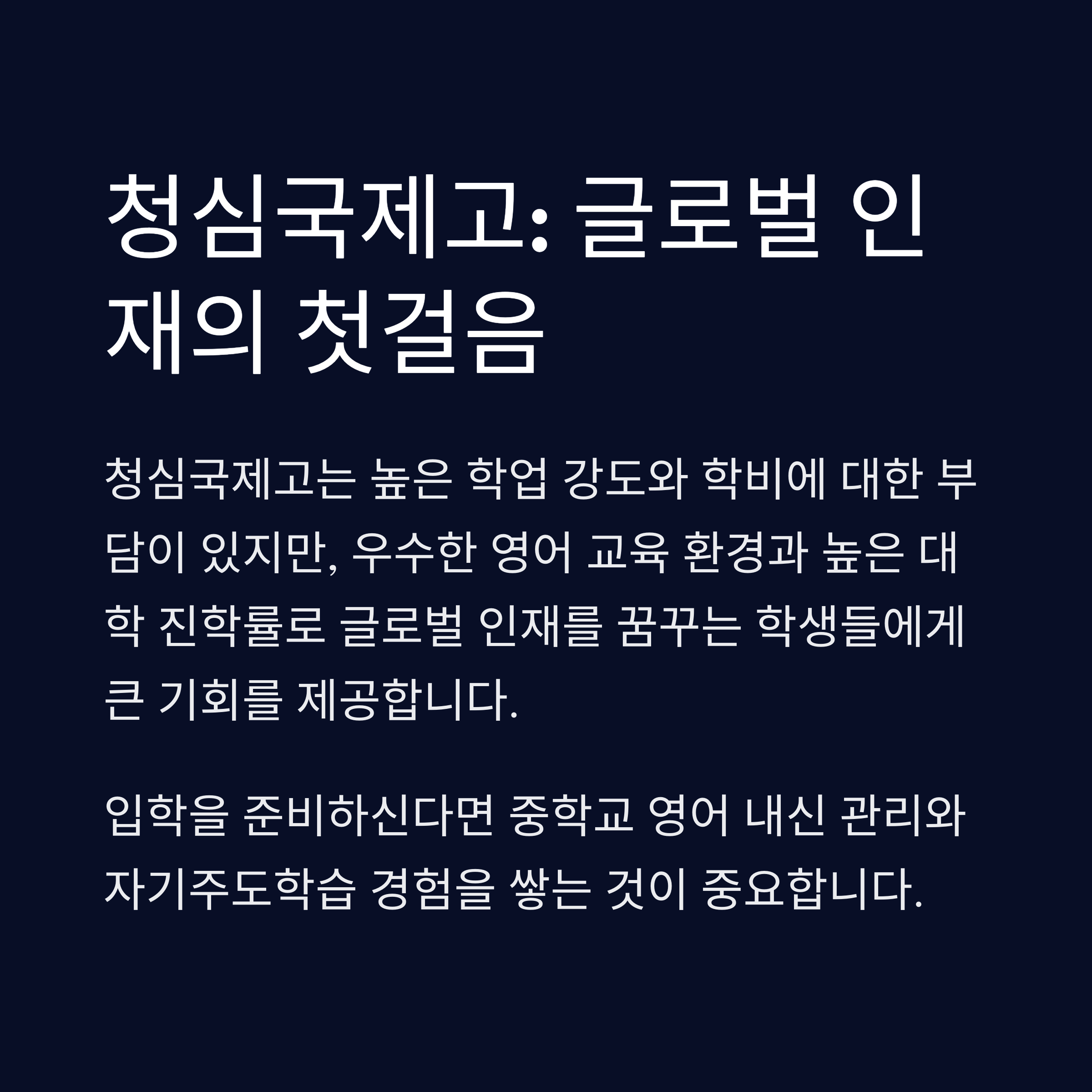 청심국제고: 글로벌 인재의 첫걸음

청심국제고는 높은 학업 강도와 학비에 대한 부담이 있지만, 우수한 영어 교육 환경과 높은 대학 진학률로 글로벌 인재를 꿈꾸는 학생들에게 큰 기회를 제공합니다.

입학을 준비하신다면 중학교 영어 내신 관리와 자기주도학습 경험을 쌓는 것이 중요합니다.